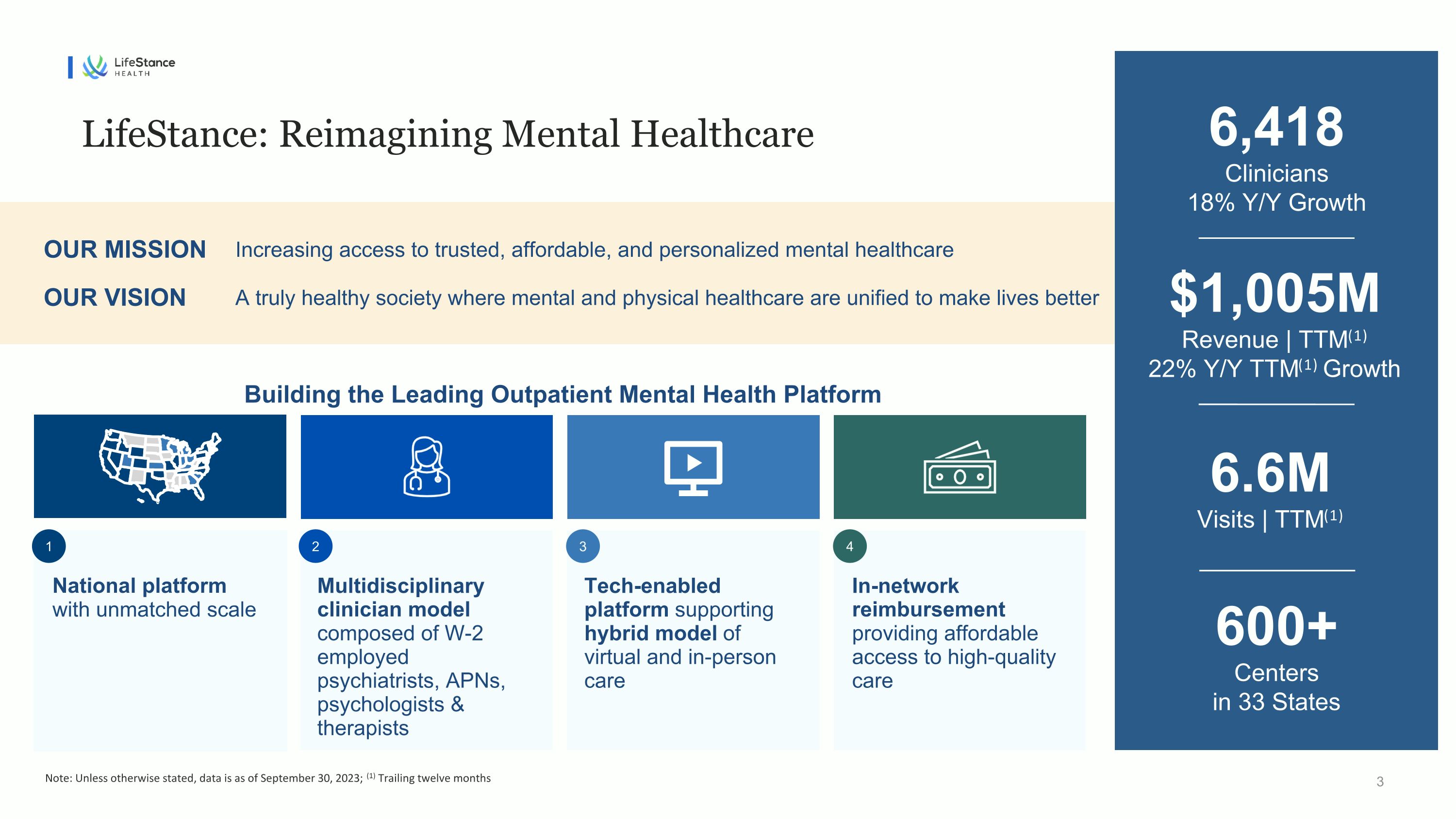 LifeStance HEALTH

LifeStance: Reimagining Mental Healthcare

OUR MISSION Increasing access to trusted, affordable, and personalized mental healthcare

OUR VISION A truly healthy society where mental and physical healthcare are unified to make lives better

Building the Leading Outpatient Mental Health Platform

1

National platform with unmatched scale

2

Multidisciplinary clinician model composed of W-2 employed psychiatrists, APNs, psychologists & therapists

3

Tech-enabled platform supporting hybrid model of virtual and in-person care

4

In-network reimbursement providing affordable access to high-quality care

6,418
Clinicians
18% Y/Y Growth

$1,005M
Revenue | TTM$^{(1)}$
22% Y/Y TTM$^{(1)}$ Growth

6.6M
Visits | TTM$^{(1)}$

600+
Centers
in 33 States

Note: Unless otherwise stated, data is as of September 30, 2023; $^{(1)}$ Trailing twelve months

3